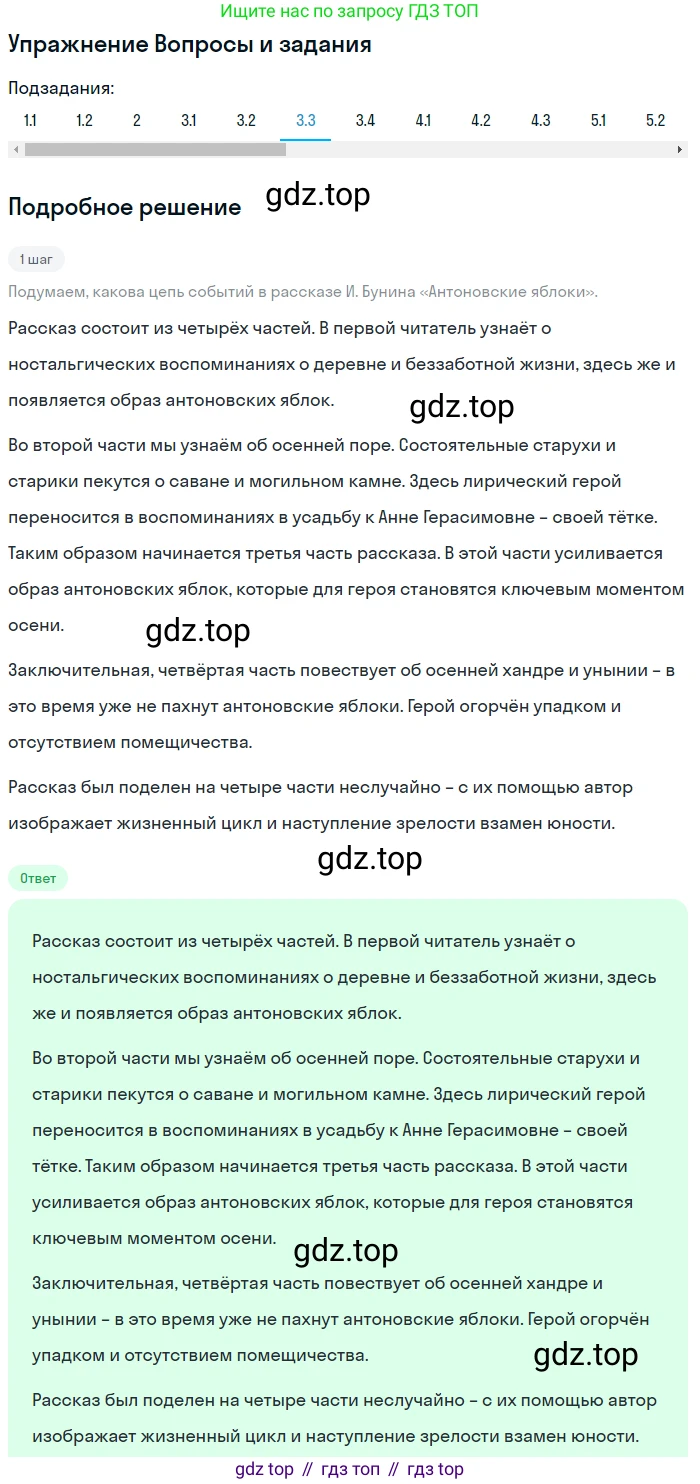 Ищите нас по запросу ГДЗ ТОП

Упражнение Вопросы и задания

Подзадания:
1.1 1.2 2 3.1 3.2 3.3 3.4 4.1 4.2 4.3 5.1 5.2

Подробное решение

gdz.top

1 шаг

Подумаем, какова цепь событий в рассказе И. Бунина «Антоновские яблоки».

Рассказ состоит из четырёх частей. В первой читатель узнаёт о ностальгических воспоминаниях о деревне и беззаботной жизни, здесь же и появляется образ антоновских яблок.

gdz.top

Во второй части мы узнаём об осенней поре. Состоятельные старухи и старики пекутся о саване и могильном камне. Здесь лирический герой переносится в воспоминаниях в усадьбу к Анне Герасимовне – своей тётке. Таким образом начинается третья часть рассказа. В этой части усиливается образ антоновских яблок, которые для героя становятся ключевым моментом осени.

gdz.top

Заключительная, четвёртая часть повествует об осенней хандре и унынии – в это время уже не пахнут антоновские яблоки. Герой огорчён упадком и отсутствием помещичества.

Рассказ был поделен на четыре части неслучайно – с их помощью автор изображает жизненный цикл и наступление зрелости взамен юности.

gdz.top

Ответ

Рассказ состоит из четырёх частей. В первой читатель узнаёт о ностальгических воспоминаниях о деревне и беззаботной жизни, здесь же и появляется образ антоновских яблок.

Во второй части мы узнаём об осенней поре. Состоятельные старухи и старики пекутся о саване и могильном камне. Здесь лирический герой переносится в воспоминаниях в усадьбу к Анне Герасимовне – своей тётке. Таким образом начинается третья часть рассказа. В этой части усиливается образ антоновских яблок, которые для героя становятся ключевым моментом осени.

gdz.top

Заключительная, четвёртая часть повествует об осенней хандре и унынии – в это время уже не пахнут антоновские яблоки. Герой огорчён упадком и отсутствием помещичества.

gdz.top

Рассказ был поделен на четыре части неслучайно – с их помощью автор изображает жизненный цикл и наступление зрелости взамен юности.

gdz top // гдз топ // гдз top